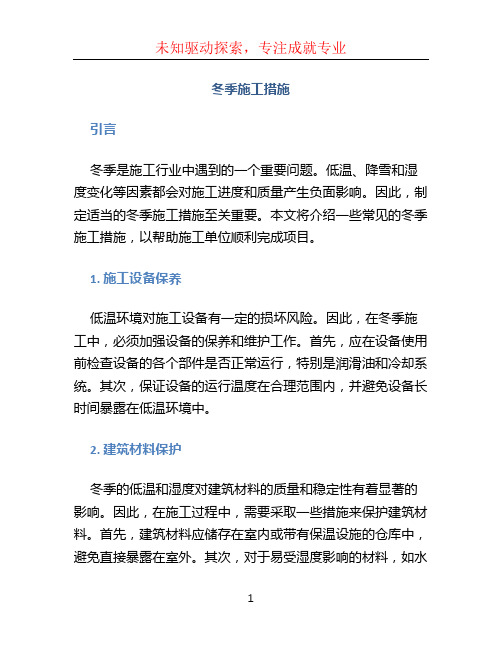 未知驱动探索，专注成就专业

冬季施工措施

引言

冬季是施工行业中遇到的一个重要问题。低温、降雪和湿度变化等因素都会对施工进度和质量产生负面影响。因此，制定适当的冬季施工措施至关重要。本文将介绍一些常见的冬季施工措施，以帮助施工单位顺利完成项目。

1. 施工设备保养

低温环境对施工设备有一定的损坏风险。因此，在冬季施工中，必须加强设备的保养和维护工作。首先，应在设备使用前检查设备的各个部件是否正常运行，特别是润滑油和冷却系统。其次，保证设备的运行温度在合理范围内，并避免设备长时间暴露在低温环境中。

2. 建筑材料保护

冬季的低温和湿度对建筑材料的质量和稳定性有着显著的影响。因此，在施工过程中，需要采取一些措施来保护建筑材料。首先，建筑材料应储存在室内或带有保温设施的仓库中，避免直接暴露在室外。其次，对于易受湿度影响的材料，如水

1